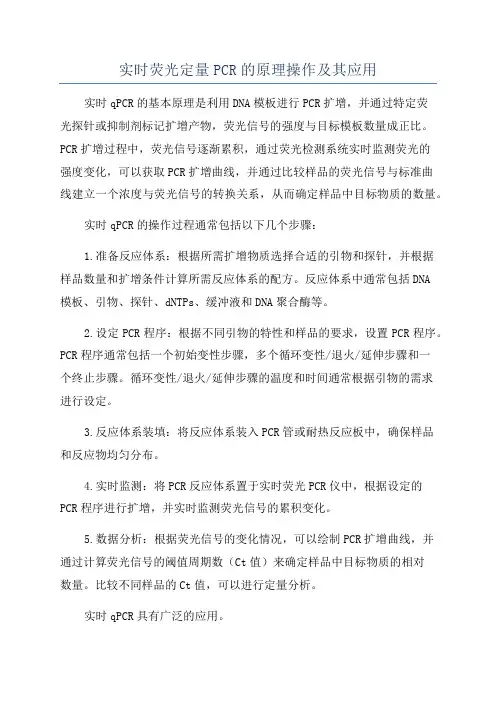 实时荧光定量PCR的原理操作及其应用

实时qPCR的基本原理是利用DNA模板进行PCR扩增，并通过特定荧光探针或抑制剂标记扩增产物，荧光信号的强度与目标模板数量成正比。PCR扩增过程中，荧光信号逐渐累积，通过荧光检测系统实时监测荧光的强度变化，可以获取PCR扩增曲线，并通过比较样品的荧光信号与标准曲线建立一个浓度与荧光信号的转换关系，从而确定样品中目标物质的数量。

实时qPCR的操作过程通常包括以下几个步骤：

1.准备反应体系：根据所需扩增物质选择合适的引物和探针，并根据样品数量和扩增条件计算所需反应体系的配方。反应体系中通常包括DNA模板、引物、探针、dNTPs、缓冲液和DNA聚合酶等。

2.设定PCR程序：根据不同引物的特性和样品的要求，设置PCR程序。PCR程序通常包括一个初始变性步骤，多个循环变性/退火/延伸步骤和一个终止步骤。循环变性/退火/延伸步骤的温度和时间通常根据引物的需求进行设定。

3.反应体系装填：将反应体系装入PCR管或耐热反应板中，确保样品和反应物均匀分布。

4.实时监测：将PCR反应体系置于实时荧光PCR仪中，根据设定的PCR程序进行扩增，并实时监测荧光信号的累积变化。

5.数据分析：根据荧光信号的变化情况，可以绘制PCR扩增曲线，并通过计算荧光信号的阈值周期数（Ct值）来确定样品中目标物质的相对数量。比较不同样品的Ct值，可以进行定量分析。

实时qPCR具有广泛的应用。